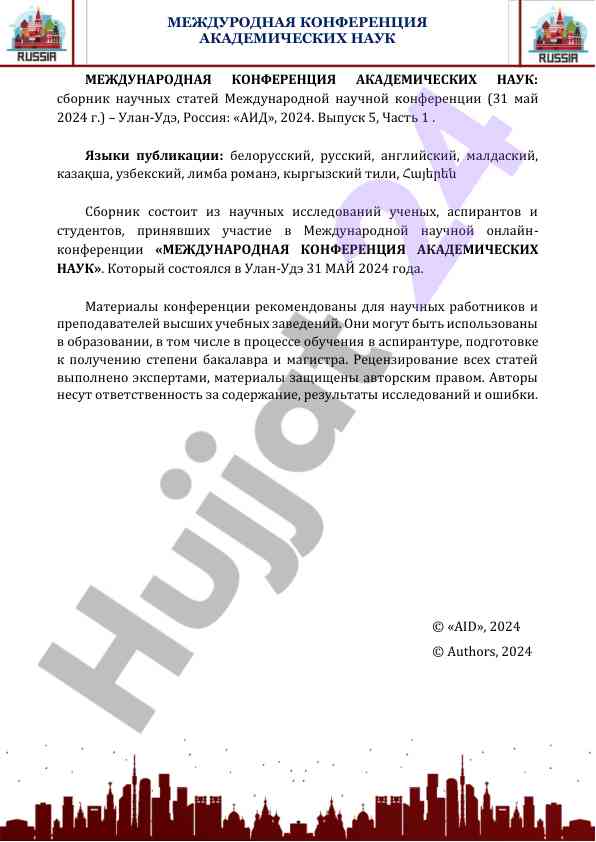 RUSSIA

МЕЖДУРОДНАЯ КОНФЕРЕНЦИЯ АКАДЕМИЧЕСКИХ НАУК

RUSSIA

МЕЖДУНАРОДНАЯ КОНФЕРЕНЦИЯ АКАДЕМИЧЕСКИХ НАУК: сборник научных статей Международной научной конференции (31 май 2024 г.) – Улан-Удэ, Россия: «АИД», 2024. Выпуск 5, Часть 1 .

Языки публикации: белорусский, русский, английский, малдаский, казақша, узбекский, лимба романэ, кыргызский тили, Հայերեն

Сборник состоит из научных исследований ученых, аспирантов и студентов, принявших участие в Международной научной онлайн-конференции «МЕЖДУНАРОДНАЯ КОНФЕРЕНЦИЯ АКАДЕМИЧЕСКИХ НАУК». Который состоялся в Улан-Удэ 31 МАЙ 2024 года.

Материалы конференции рекомендованы для научных работников и преподавателей высших учебных заведений. Они могут быть использованы в образовании, в том числе в процессе обучения в аспирантуре, подготовке к получению степени бакалавра и магистра. Рецензирование всех статей выполнено экспертами, материалы защищены авторским правом. Авторы несут ответственность за содержание, результаты исследований и ошибки.

Hujjat 24

© «AID», 2024
© Authors, 2024